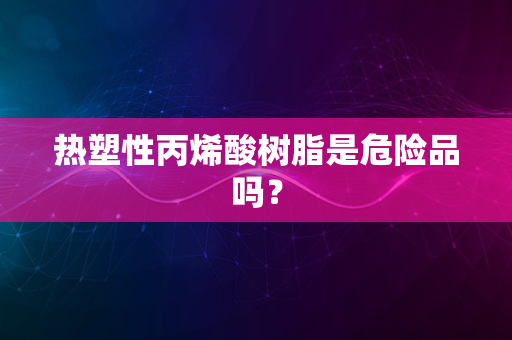 热塑性丙烯酸树脂是危险品吗？